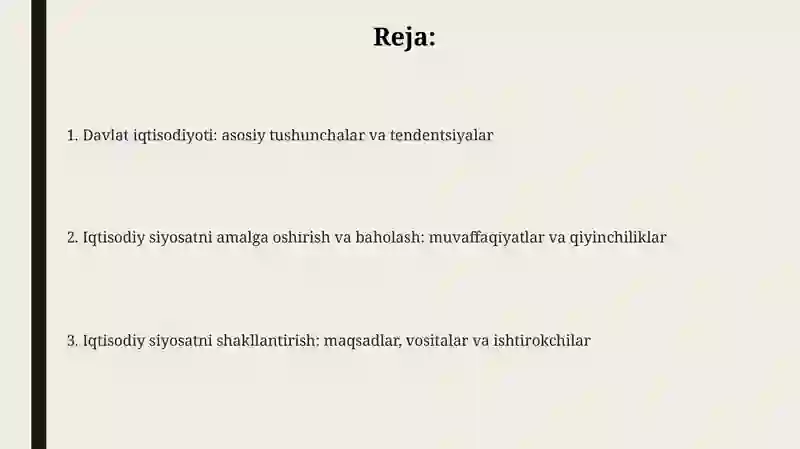 Reja:

1. Davlat iqtisodiyoti: asosiy tushunchalar va tendentsiyalar

2. Iqtisodiy siyosatni amalga oshirish va baholash: muvaffaqiyatlar va qiyinchiliklar

3. Iqtisodiy siyosatni shakllantirish: maqsadlar, vositalar va ishtirokchilar